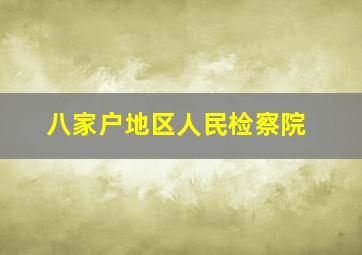 八家户地区人民检察院